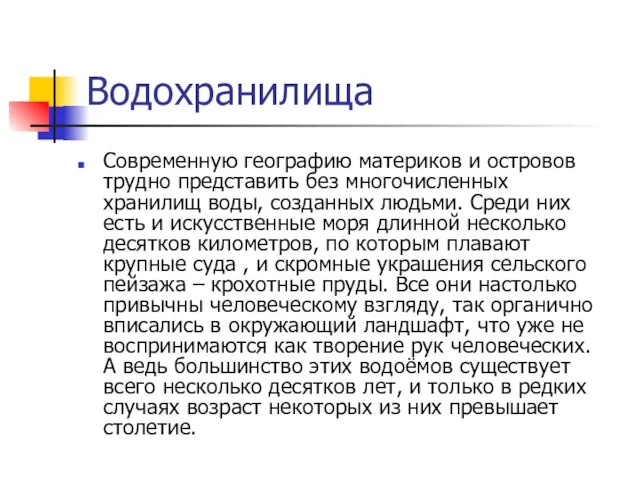 Водохранилища

Современную географию материков и островов трудно представить без многочисленных хранилищ воды, созданных людьми. Среди них есть и искусственные моря длинной несколько десятков километров, по которым плавают крупные суда , и скромные украшения сельского пейзажа – крохотные пруды. Все они настолько привычны человеческому взгляду, так органично вписались в окружающий ландшафт, что уже не воспринимаются как творение рук человеческих. А ведь большинство этих водоёмов существует всего несколько десятков лет, и только в редких случаях возраст некоторых из них превышает столетие.